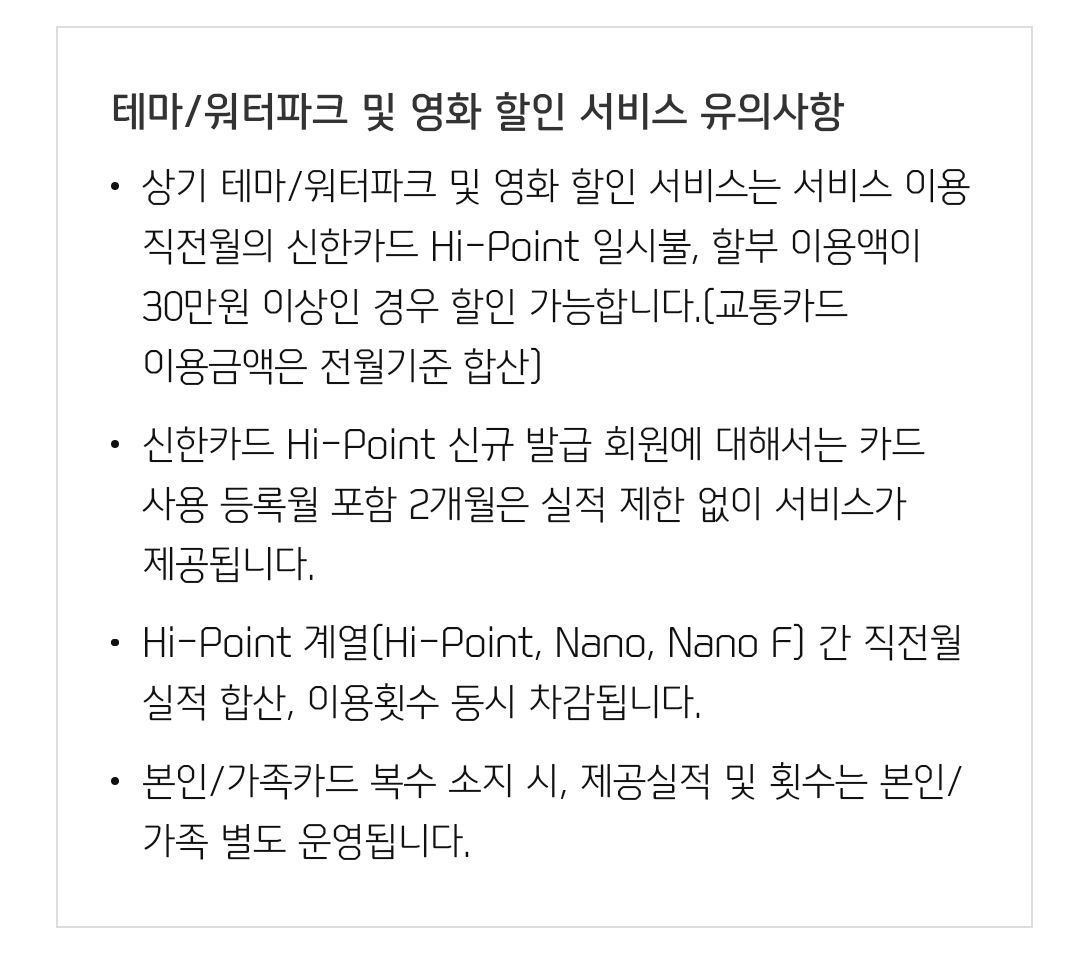 테마/워터파크 및 영화 할인 서비스 유의사항

• 상기 테마/워터파크 및 영화 할인 서비스는 서비스 이용 직전월의 신한카드 Hi-Point 일시불, 할부 이용액이 30만원 이상인 경우 할인 가능합니다.(교통카드 이용금액은 전월기준 합산)

• 신한카드 Hi-Point 신규 발급 회원에 대해서는 카드 사용 등록월 포함 2개월은 실적 제한 없이 서비스가 제공됩니다.

• Hi-Point 계열(Hi-Point, Nano, Nano F) 간 직전월 실적 합산, 이용횟수 동시 차감됩니다.

• 본인/가족카드 복수 소지 시, 제공실적 및 횟수는 본인/가족 별도 운영됩니다.